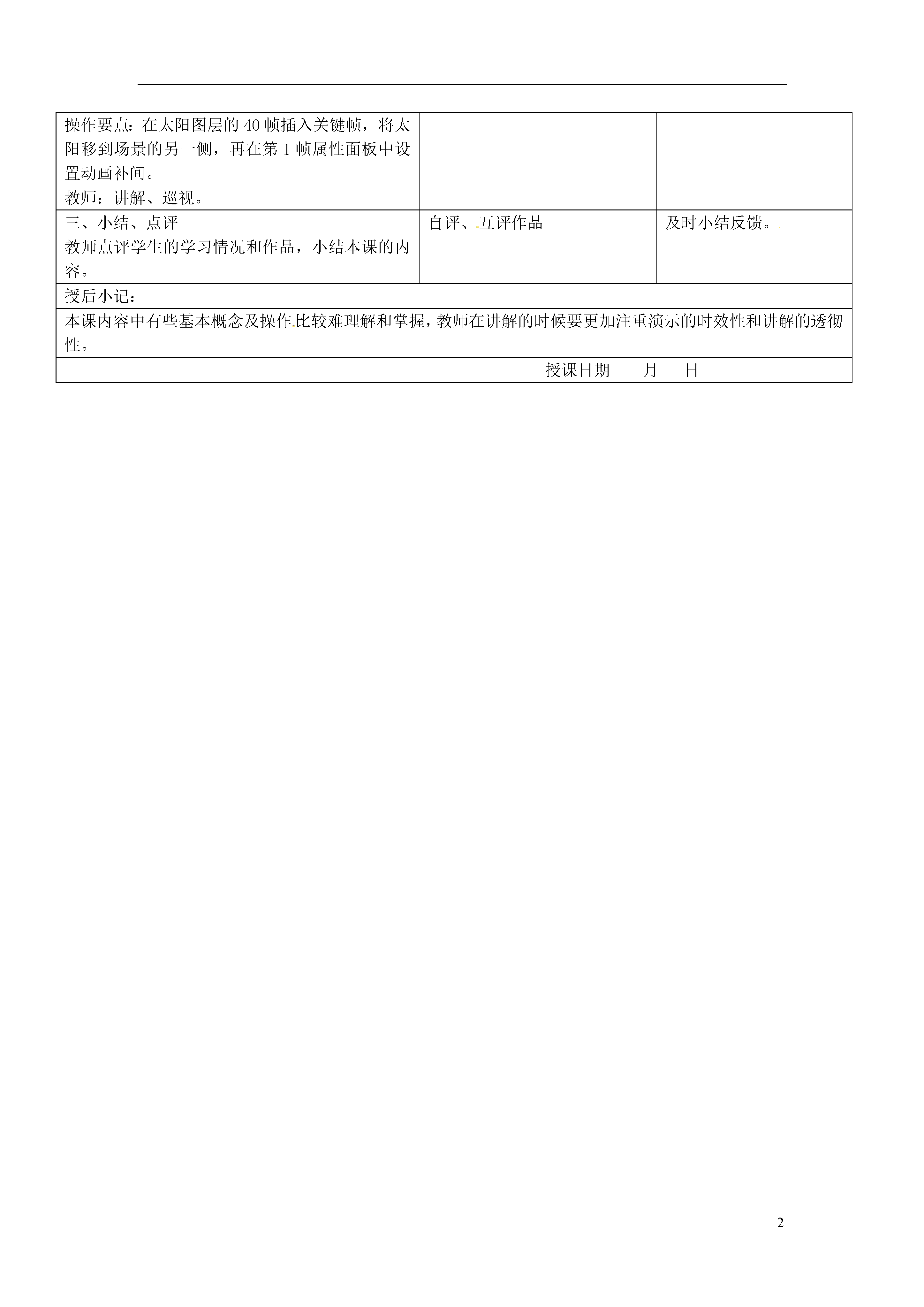 | 操作要点：在太阳图层的 40 帧插入关键帧，将太阳移到场景的另一侧，再在第 1 帧属性面板中设置动画补间。<br>教师：讲解、巡视。 | | |
|---|---|---|
| 三、小结、点评<br>教师点评学生的学习情况和作品，小结本课的内容。 | 自评、互评作品 | 及时小结反馈。 |
| 授后小记： | | |
| 本课内容中有些基本概念及操作比较难理解和掌握，教师在讲解的时候要更加注重演示的时效性和讲解的透彻性。 | | |
| 授课日期　　月　　日 | | |

2